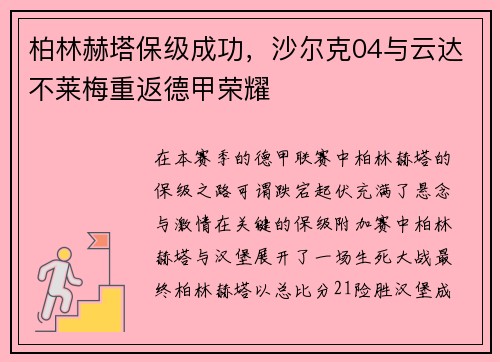 柏林赫塔保级成功，沙尔克04与云达不莱梅重返德甲荣耀

在本赛季的德甲联赛中柏林赫塔的保级之路可谓跌宕起伏充满了悬念与激情在关键的保级附加赛中柏林赫塔与汉堡展开了一场生死大战最终柏林赫塔以总比分21险胜汉堡成